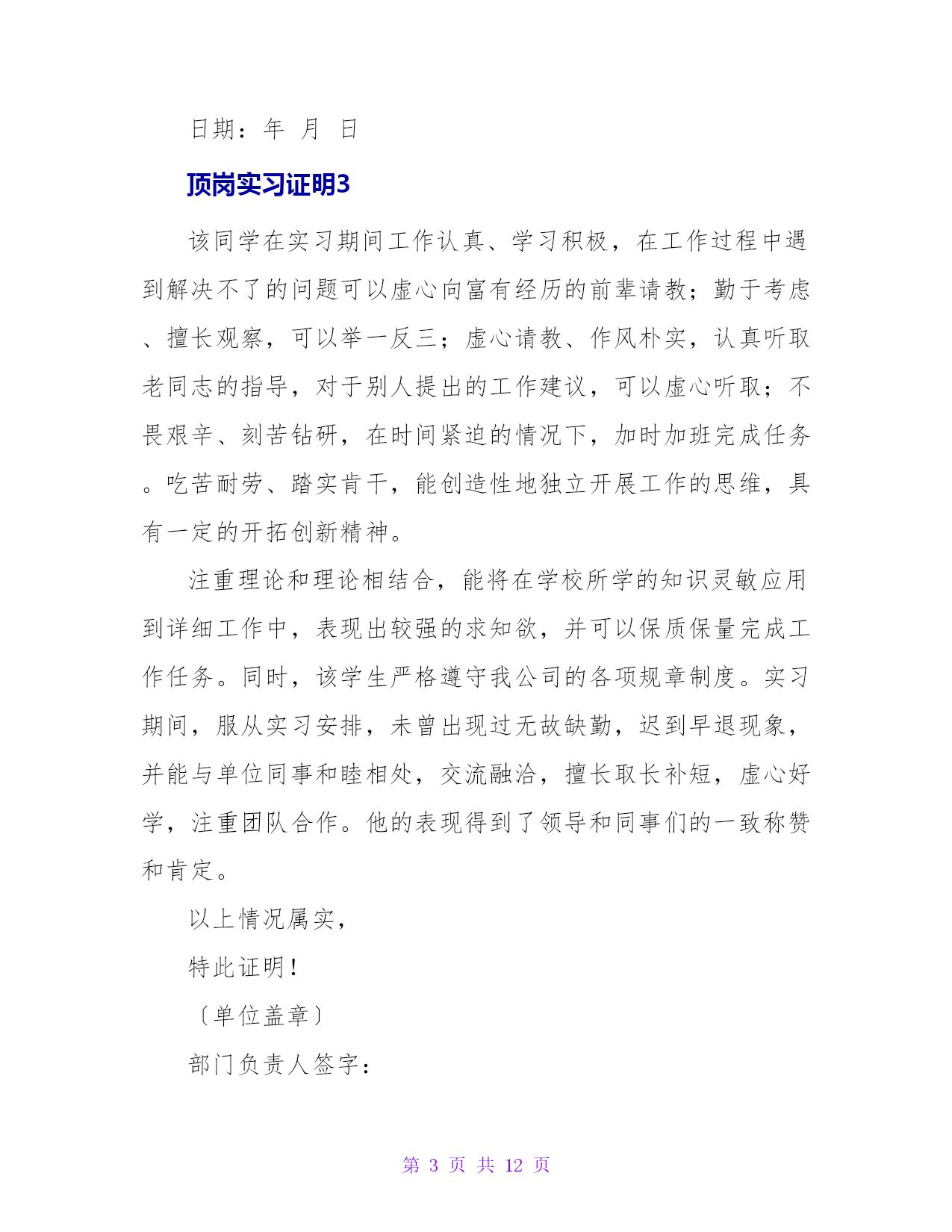 日期：年 月 日

顶岗实习证明3

该同学在实习期间工作认真、学习积极，在工作过程中遇到解决不了的问题可以虚心向富有经历的前辈请教；勤于考虑、擅长观察，可以举一反三；虚心请教、作风朴实，认真听取老同志的指导，对于别人提出的工作建议，可以虚心听取；不畏艰辛、刻苦钻研，在时间紧迫的情况下，加时加班完成任务。吃苦耐劳、踏实肯干，能创造性地独立开展工作的思维，具有一定的开拓创新精神。

注重理论和理论相结合，能将在学校所学的知识灵敏应用到详细工作中，表现出较强的求知欲，并可以保质保量完成工作任务。同时，该学生严格遵守我公司的各项规章制度。实习期间，服从实习安排，未曾出现过无故缺勤，迟到早退现象，并能与单位同事和睦相处，交流融洽，擅长取长补短，虚心好学，注重团队合作。他的表现得到了领导和同事们的一致称赞和肯定。

以上情况属实，

特此证明！

〔单位盖章〕

部门负责人签字：

第 3 页 共 12 页